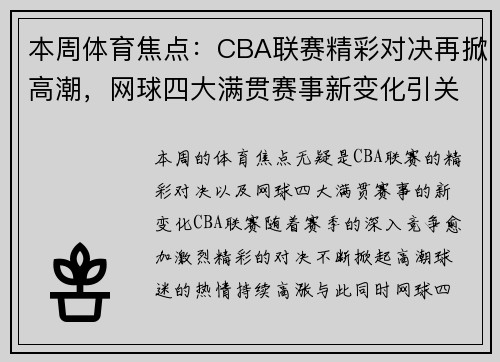 本周体育焦点：CBA联赛精彩对决再掀高潮，网球四大满贯赛事新变化引关

本周的体育焦点无疑是CBA联赛的精彩对决以及网球四大满贯赛事的新变化CBA联赛随着赛季的深入竞争愈加激烈精彩的对决不断掀起高潮球迷的热情持续高涨与此同时网球四